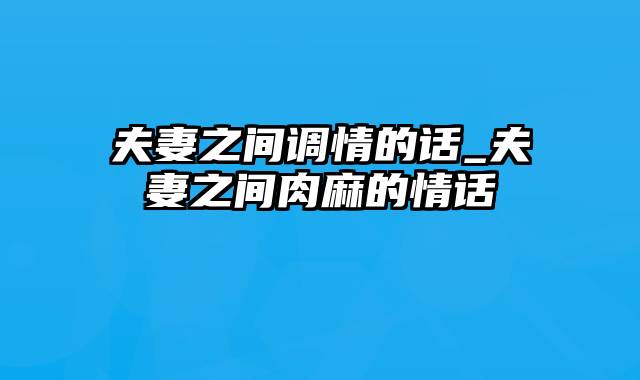 夫妻之间调情的话_夫妻之间肉麻的情话